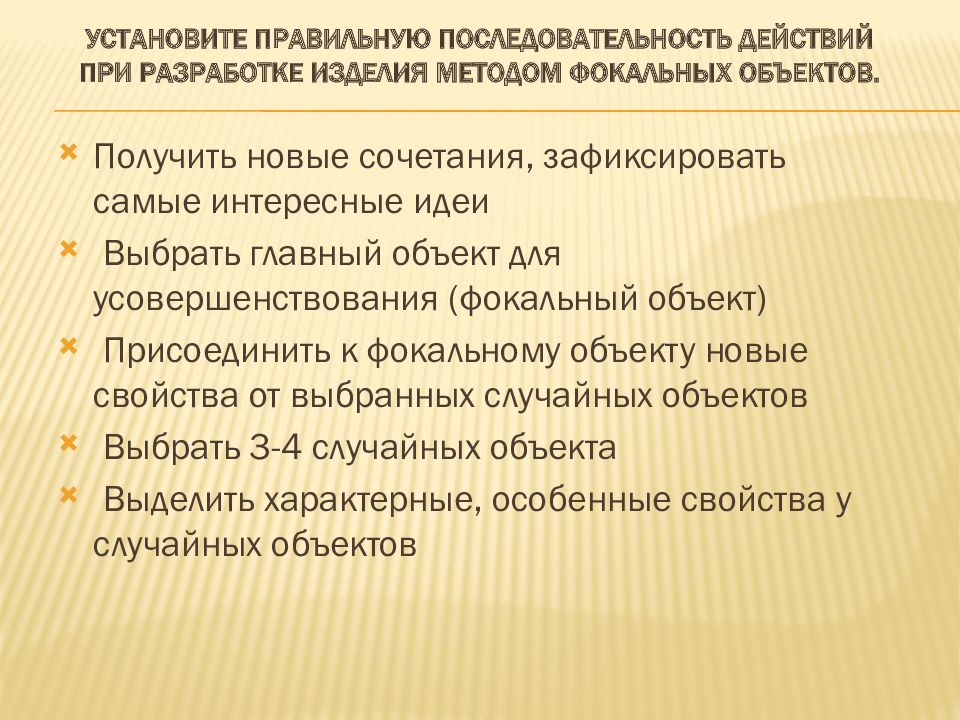 УСТАНОВИТЕ ПРАВИЛЬНУЮ ПОСЛЕДОВАТЕЛЬНОСТЬ ДЕЙСТВИЙ ПРИ РАЗРАБОТКЕ ИЗДЕЛИЯ МЕТОДОМ ФОКАЛЬНЫХ ОБЪЕКТОВ.

Получить новые сочетания, зафиксировать самые интересные идеи

Выбрать главный объект для усовершенствования (фокальный объект)

Присоединить к фокальному объекту новые свойства от выбранных случайных объектов

Выбрать 3-4 случайных объекта

Выделить характерные, особенные свойства у случайных объектов